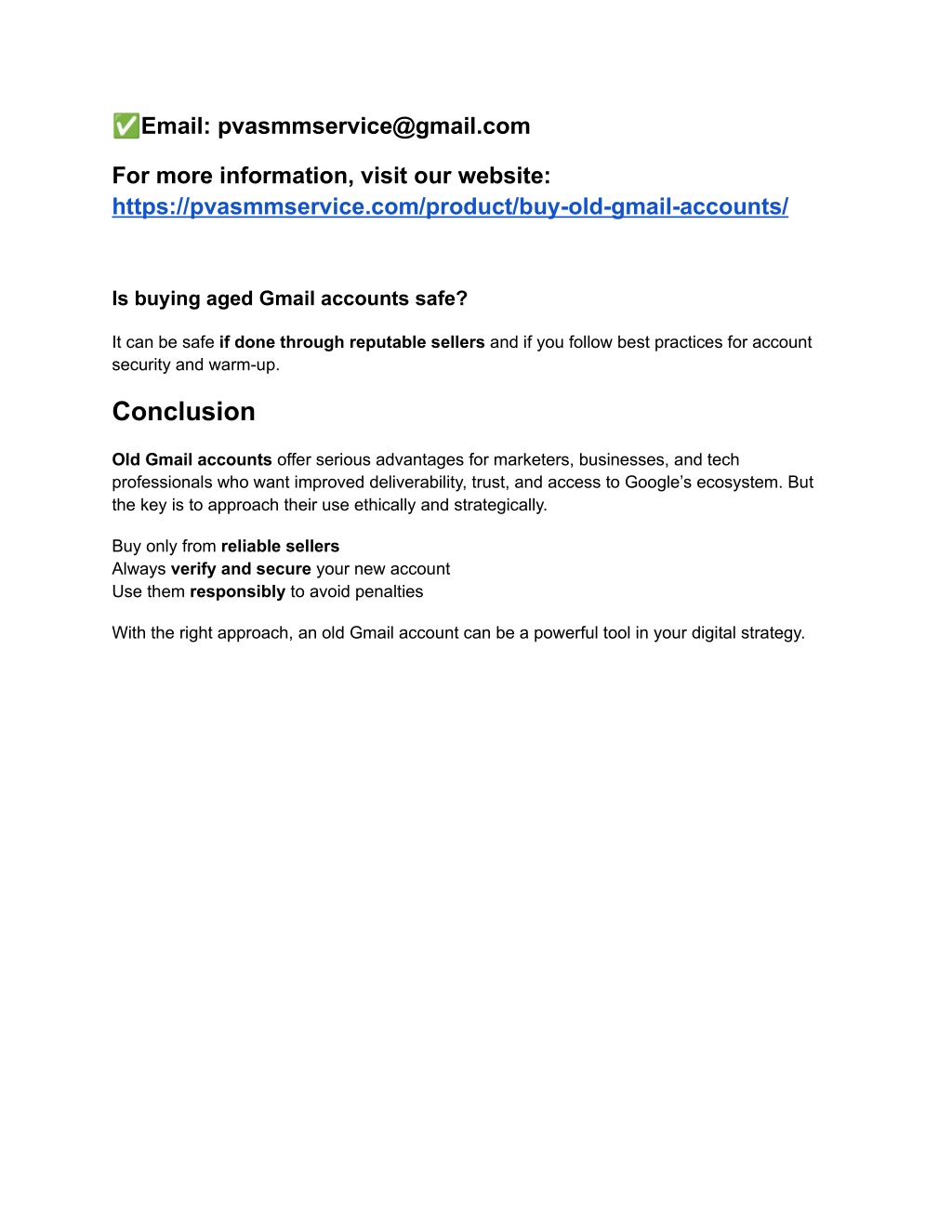 ✅Email: pvasmmservice@gmail.com

For more information, visit our website: https://pvasmmservice.com/product/buy-old-gmail-accounts/

Is buying aged Gmail accounts safe?

It can be safe if done through reputable sellers and if you follow best practices for account security and warm-up.

Conclusion

Old Gmail accounts offer serious advantages for marketers, businesses, and tech professionals who want improved deliverability, trust, and access to Google's ecosystem. But the key is to approach their use ethically and strategically.

Buy only from reliable sellers
Always verify and secure your new account
Use them responsibly to avoid penalties

With the right approach, an old Gmail account can be a powerful tool in your digital strategy.